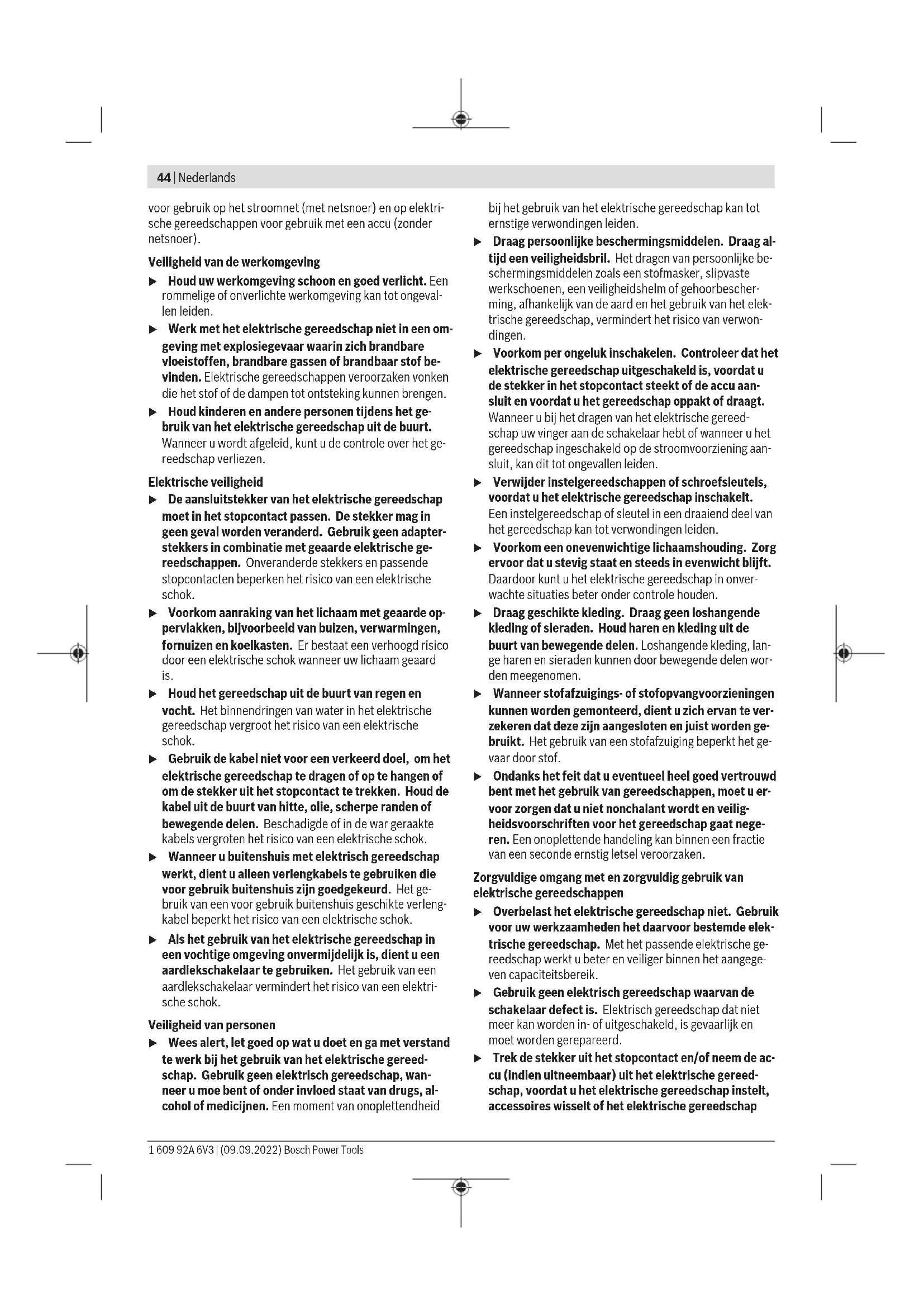 44 | Nederlands

voor gebruik op het stroomnet (met netsnoer) en op elektrische gereedschappen voor gebruik met een accu (zonder netsnoer).

Veiligheid van de werkomgeving

▶ Houd uw werkomgeving schoon en goed verlicht. Een rommelige of onverlichte werkomgeving kan tot ongevallen leiden.

▶ Werk met het elektrische gereedschap niet in een omgeving met explosiegevaar waarin zich brandbare vloeistoffen, brandbare gassen of brandbaar stof bevinden. Elektrische gereedschappen veroorzaken vonken die het stof of de dampen tot ontsteking kunnen brengen.

▶ Houd kinderen en andere personen tijdens het gebruik van het elektrische gereedschap uit de buurt. Wanneer u wordt afgeleid, kunt u de controle over het gereedschap verliezen.

Elektrische veiligheid

▶ De aansluitstekker van het elektrische gereedschap moet in het stopcontact passen. De stekker mag in geen geval worden veranderd. Gebruik geen adapterstekkers in combinatie met geaarde elektrische gereedschappen. Onveranderde stekkers en passende stopcontacten beperken het risico van een elektrische schok.

▶ Voorkom aanraking van het lichaam met geaarde oppervlakken, bijvoorbeeld van buizen, verwarmingen, fornuizen en koelkasten. Er bestaat een verhoogd risico door een elektrische schok wanneer uw lichaam geaard is.

▶ Houd het gereedschap uit de buurt van regen en vocht. Het binnendringen van water in het elektrische gereedschap vergroot het risico van een elektrische schok.

▶ Gebruik de kabel niet voor een verkeerd doel, om het elektrische gereedschap te dragen of op te hangen of om de stekker uit het stopcontact te trekken. Houd de kabel uit de buurt van hitte, olie, scherpe randen of bewegende delen. Beschadigde of in de war geraakte kabels vergroten het risico van een elektrische schok.

▶ Wanneer u buitenshuis met elektrisch gereedschap werkt, dient u alleen verlengkabels te gebruiken die voor gebruik buitenshuis zijn goedgekeurd. Het gebruik van een voor gebruik buitenshuis geschikte verlengkabel beperkt het risico van een elektrische schok.

▶ Als het gebruik van het elektrische gereedschap in een vochtige omgeving onvermijdelijk is, dient u een aardlekschakelaar te gebruiken. Het gebruik van een aardlekschakelaar vermindert het risico van een elektrische schok.

Veiligheid van personen

▶ Wees alert, let goed op wat u doet en ga met verstand te werk bij het gebruik van het elektrische gereedschap. Gebruik geen elektrisch gereedschap, wanneer u moe bent of onder invloed staat van drugs, alcohol of medicijnen. Een moment van onoplettendheid bij het gebruik van het elektrische gereedschap kan tot ernstige verwondingen leiden.

▶ Draag persoonlijke beschermingsmiddelen. Draag altijd een veiligheidsbril. Het dragen van persoonlijke beschermingsmiddelen zoals een stofmasker, slipvaste werkschoenen, een veiligheidshelm of gehoorbescherming, afhankelijk van de aard en het gebruik van het elektrische gereedschap, vermindert het risico van verwondingen.

▶ Voorkom per ongeluk inschakelen. Controleer dat het elektrische gereedschap uitgeschakeld is, voordat u de stekker in het stopcontact steekt of de accu aansluit en voordat u het gereedschap oppakt of draagt. Wanneer u bij het dragen van het elektrische gereedschap uw vinger aan de schakelaar hebt of wanneer u het gereedschap ingeschakeld op de stroomvoorziening aansluit, kan dit tot ongevallen leiden.

▶ Verwijder instelgereedschappen of schroefsleutels, voordat u het elektrische gereedschap inschakelt. Een instelgereedschap of sleutel in een draaiend deel van het gereedschap kan tot verwondingen leiden.

▶ Voorkom een onevenwichtige lichaamshouding. Zorg ervoor dat u stevig staat en steeds in evenwicht blijft. Daardoor kunt u het elektrische gereedschap in onverwachte situaties beter onder controle houden.

▶ Draag geschikte kleding. Draag geen loshangende kleding of sieraden. Houd haren en kleding uit de buurt van bewegende delen. Loshangende kleding, lange haren en sieraden kunnen door bewegende delen worden meegenomen.

▶ Wanneer stofafzuigings- of stofopvangvoorzieningen kunnen worden gemonteerd, dient u zich ervan te verzekeren dat deze zijn aangesloten en juist worden gebruikt. Het gebruik van een stofafzuiging beperkt het gevaar door stof.

▶ Ondanks het feit dat u eventueel heel goed vertrouwd bent met het gebruik van gereedschappen, moet u ervoor zorgen dat u niet nonchalant wordt en veiligheidsvoorschriften voor het gereedschap gaat negeren. Een onoplettende handeling kan binnen een fractie van een seconde ernstig letsel veroorzaken.

Zorgvuldige omgang met en zorgvuldig gebruik van elektrische gereedschappen

▶ Overbelast het elektrische gereedschap niet. Gebruik voor uw werkzaamheden het daarvoor bestemde elektrische gereedschap. Met het passende elektrische gereedschap werkt u beter en veiliger binnen het aangegeven capaciteitsbereik.

▶ Gebruik geen elektrisch gereedschap waarvan de schakelaar defect is. Elektrisch gereedschap dat niet meer kan worden in- of uitgeschakeld, is gevaarlijk en moet worden gerepareerd.

▶ Trek de stekker uit het stopcontact en/of neem de accu (indien uitneembaar) uit het elektrische gereedschap, voordat u het elektrische gereedschap instelt, accessoires wisselt of het elektrische gereedschap

1 609 92A 6V3 | (09.09.2022) Bosch Power Tools